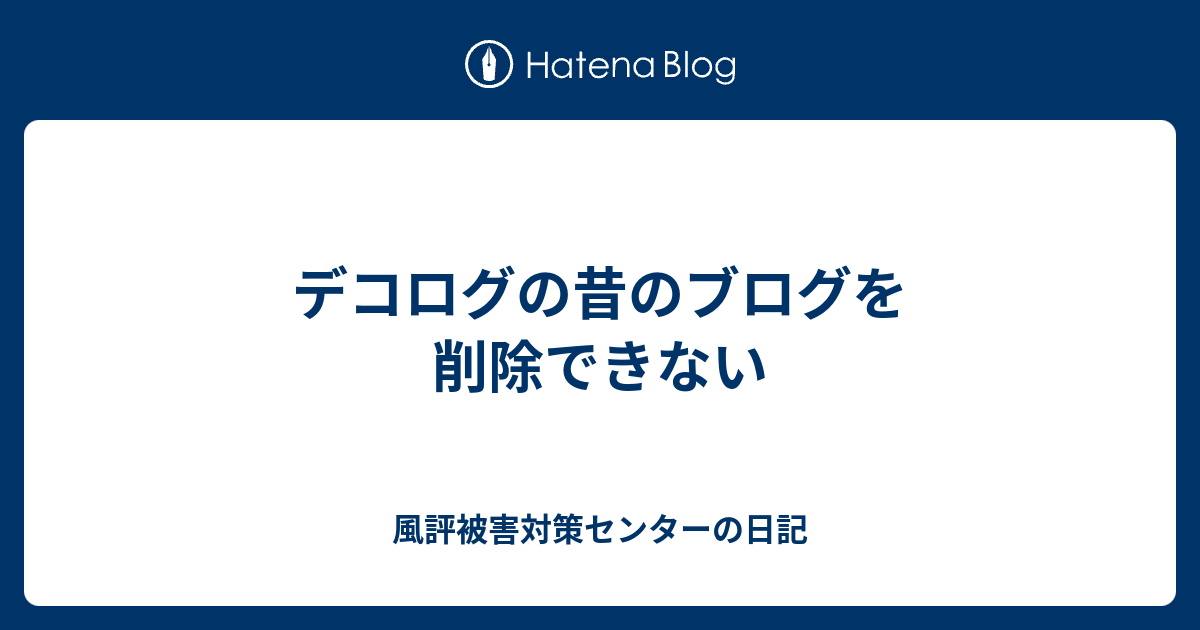 Hatena Blog

デコログの昔のブログを削除できない

風評被害対策センターの日記